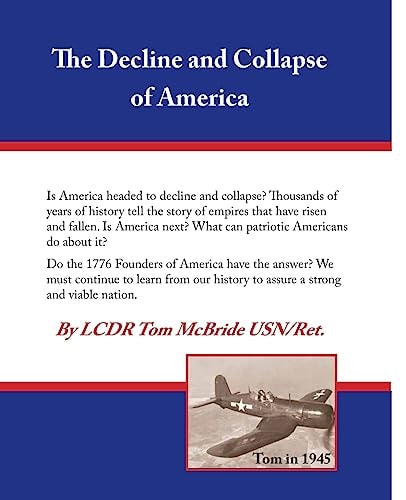 The Decline and Collapse of America

Is America headed to decline and collapse? Thousands of years of history tell the story of empires that have risen and fallen. Is America next? What can patriotic Americans do about it?

Do the 1776 Founders of America have the answer? We must continue to learn from our history to assure a strong and viable nation.

By LCDR Tom McBride USN/Ret.

Tom in 1945